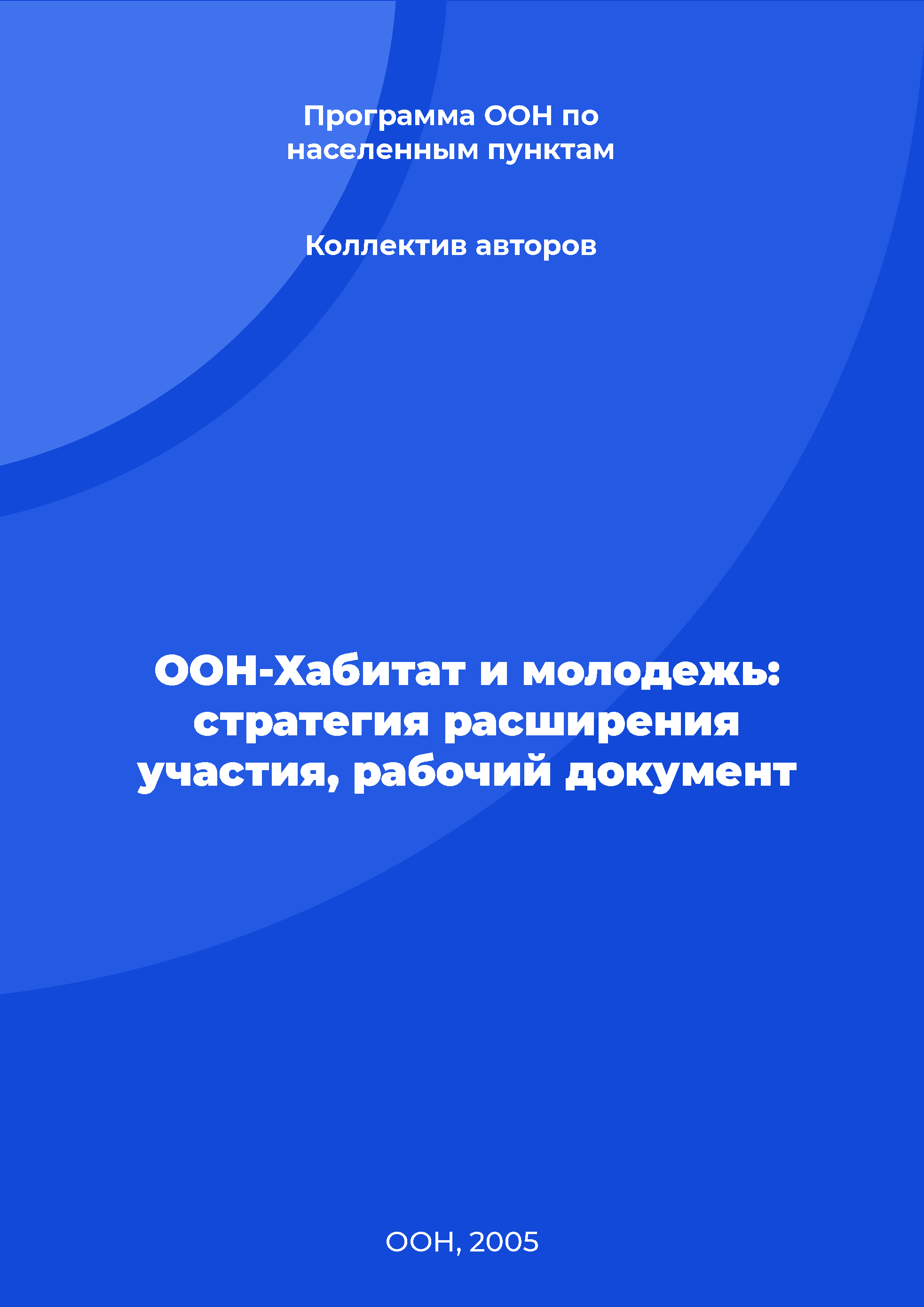 Программа ООН по населенным пунктам

Коллектив авторов

ООН-Хабитат и молодежь: стратегия расширения участия, рабочий документ

ООН, 2005